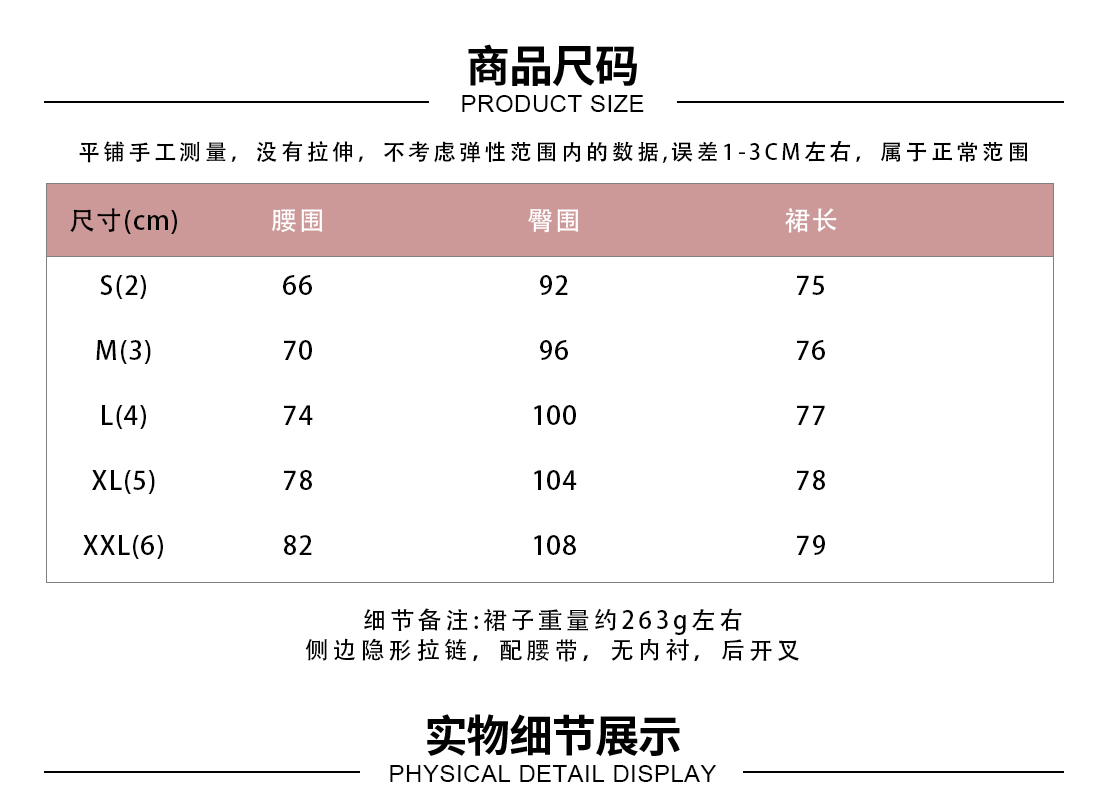 商品尺码
PRODUCT SIZE

平铺手工测量，没有拉伸，不考虑弹性范围内的数据,误差1-3CM左右，属于正常范围

| 尺寸(cm) | 腰围 | 臀围 | 裙长 |
|---|---|---|---|
| S(2) | 66 | 92 | 75 |
| M(3) | 70 | 96 | 76 |
| L(4) | 74 | 100 | 77 |
| XL(5) | 78 | 104 | 78 |
| XXL(6) | 82 | 108 | 79 |

细节备注:裙子重量约263g左右
侧边隐形拉链，配腰带，无内衬，后开叉

实物细节展示
PHYSICAL DETAIL DISPLAY